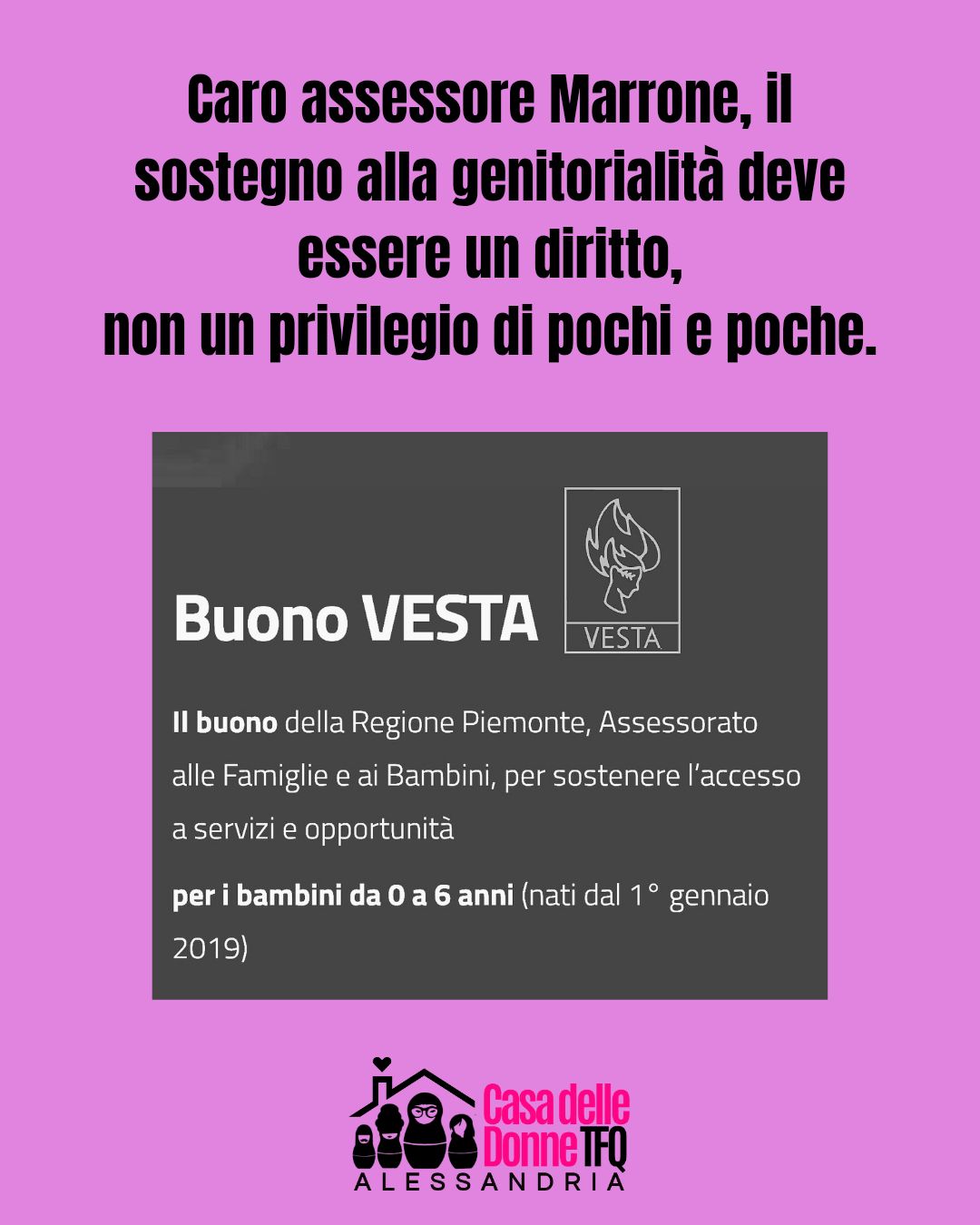 Caro assessore Marrone, il sostegno alla genitorialità deve essere un diritto, non un privilegio di pochi e poche.

Buono VESTA

VESTA

Il buono della Regione Piemonte, Assessorato alle Famiglie e ai Bambini, per sostenere l'accesso a servizi e opportunità

per i bambini da 0 a 6 anni (nati dal 1° gennaio 2019)

Casa delle Donne TFQ
ALESSANDRIA